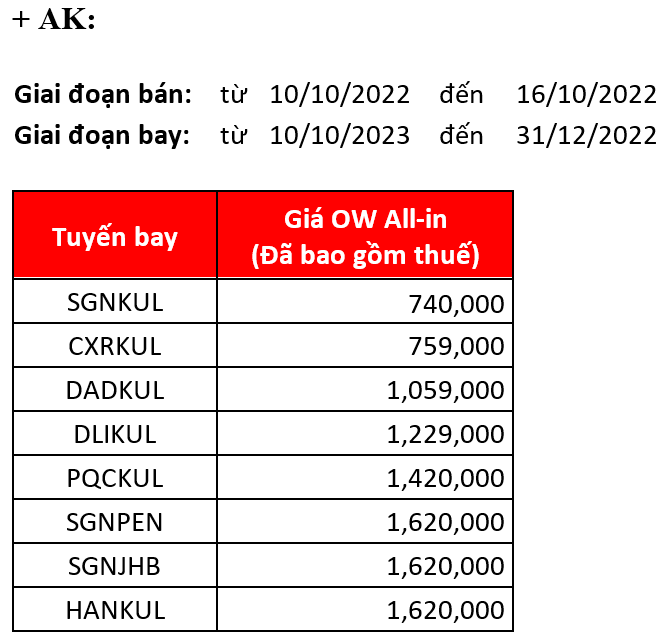 + AK:

Giai đoạn bán: từ 10/10/2022 đến 16/10/2022
Giai đoạn bay: từ 10/10/2023 đến 31/12/2022

| Tuyến bay | Giá OW All-in (Đã bao gồm thuế) |
|---|---|
| SGNKUL | 740,000 |
| CXRKUL | 759,000 |
| DADKUL | 1,059,000 |
| DLIKUL | 1,229,000 |
| PQCKUL | 1,420,000 |
| SGNPEN | 1,620,000 |
| SGNJHB | 1,620,000 |
| HANKUL | 1,620,000 |